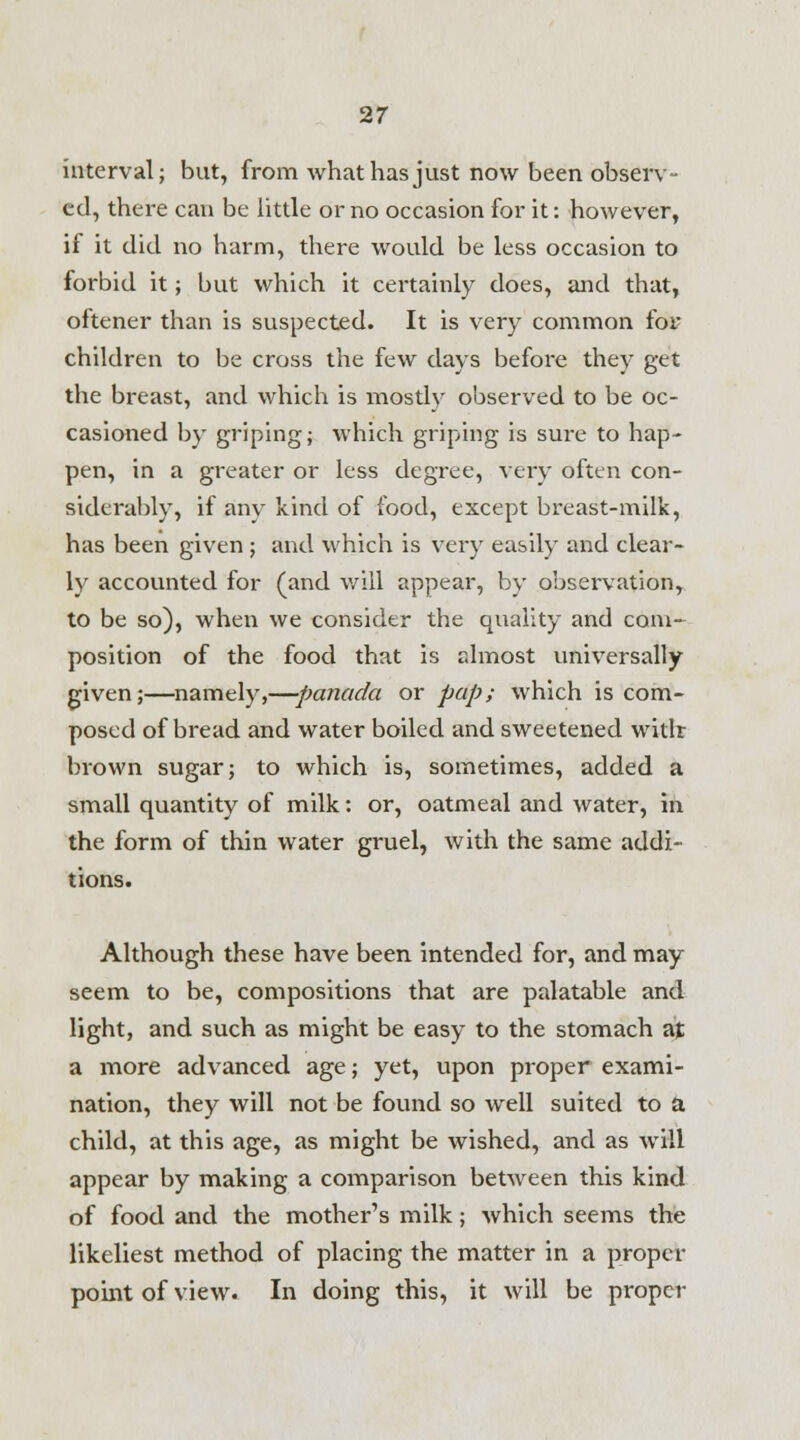 27

interval; but, from what has just now been observed, there can be little or no occasion for it: however, if it did no harm, there would be less occasion to forbid it; but which it certainly does, and that, oftener than is suspected. It is very common for children to be cross the few days before they get the breast, and which is mostly observed to be occasioned by griping; which griping is sure to happen, in a greater or less degree, very often considerably, if any kind of food, except breast-milk, has been given; and which is very easily and clearly accounted for (and will appear, by observation, to be so), when we consider the quality and composition of the food that is almost universally given;—namely,—panada or pap; which is composed of bread and water boiled and sweetened with brown sugar; to which is, sometimes, added a small quantity of milk: or, oatmeal and water, in the form of thin water gruel, with the same additions.

Although these have been intended for, and may seem to be, compositions that are palatable and light, and such as might be easy to the stomach at a more advanced age; yet, upon proper examination, they will not be found so well suited to a child, at this age, as might be wished, and as will appear by making a comparison between this kind of food and the mother's milk; which seems the likeliest method of placing the matter in a proper point of view. In doing this, it will be proper